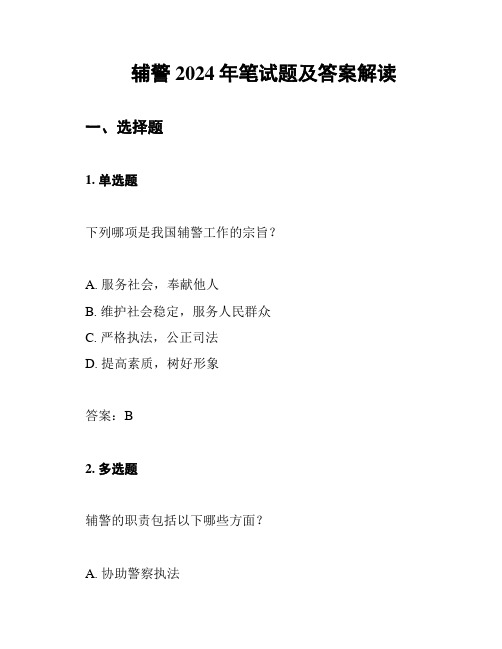 辅警 2024 年笔试题及答案解读

一、选择题

1. 单选题

下列哪项是我国辅警工作的宗旨？

A. 服务社会，奉献他人
B. 维护社会稳定，服务人民群众
C. 严格执法，公正司法
D. 提高素质，树好形象

答案：B

2. 多选题

辅警的职责包括以下哪些方面？

A. 协助警察执法